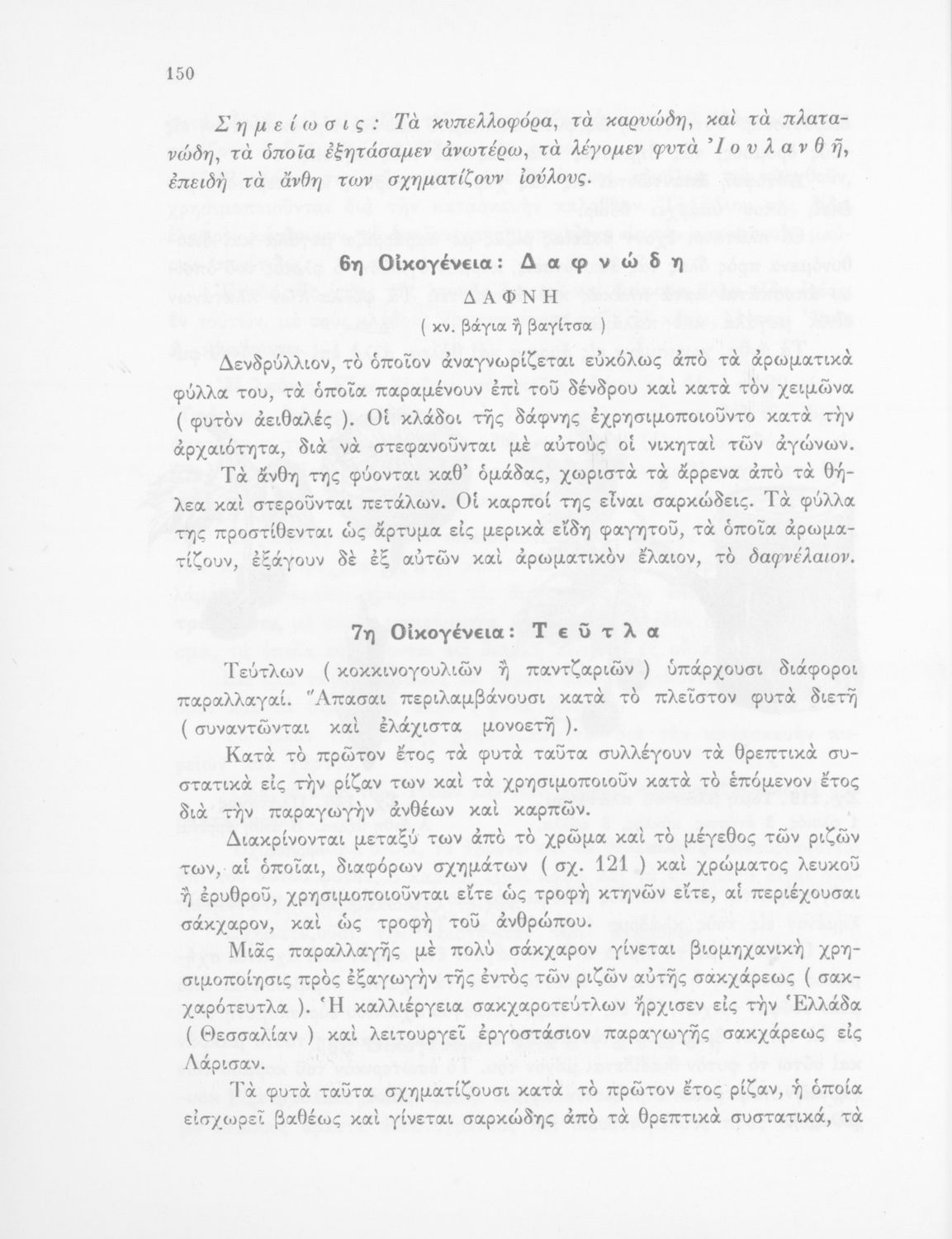 150

Σημείωσις: Τὰ κυπελλοφόρα, τὰ καρυώδη, καὶ τὰ πλατανώδη, τὰ ὁποῖα ἐξητάσαμεν ἀνωτέρω, τὰ λέγομεν φυτὰ Ἰουλανθῆ, ἐπειδὴ τὰ ἄνθη των σχηματίζουν ἰούλους.

6η Οἰκογένεια: Δαφνώδη

ΔΑΦΝΗ

( κν. βάγια ἢ βαγίτσα )

Δενδρύλλιον, τὸ ὁποῖον ἀναγνωρίζεται εὐκόλως ἀπὸ τὰ ἀρωματικὰ φύλλα του, τὰ ὁποῖα παραμένουν ἐπὶ τοῦ δένδρου καὶ κατὰ τὸν χειμῶνα ( φυτὸν ἀειθαλές ). Οἱ κλάδοι τῆς δάφνης ἐχρησιμοποιοῦντο κατὰ τὴν ἀρχαιότητα, διὰ νὰ στεφανοῦνται μὲ αὐτοὺς οἱ νικηταὶ τῶν ἀγώνων.

Τὰ ἄνθη της φύονται καθ' ὁμάδας, χωριστὰ τὰ ἄρρενα ἀπὸ τὰ θήλεα καὶ στεροῦνται πετάλων. Οἱ καρποί της εἶναι σαρκώδεις. Τὰ φύλλα της προστίθενται ὡς ἄρτυμα εἰς μερικὰ εἴδη φαγητοῦ, τὰ ὁποῖα ἀρωματίζουν, ἐξάγουν δὲ ἐξ αὐτῶν καὶ ἀρωματικὸν ἔλαιον, τὸ δαφνέλαιον.

7η Οἰκογένεια: Τεῦτλα

Τεύτλων ( κοκκινογουλιῶν ἢ παντζαριῶν ) ὑπάρχουσι διάφοροι παραλλαγαί. Ἅπασαι περιλαμβάνουσι κατὰ τὸ πλεῖστον φυτὰ διετῆ ( συναντῶνται καὶ ἐλάχιστα μονοετῆ ).

Κατὰ τὸ πρῶτον ἔτος τὰ φυτὰ ταῦτα συλλέγουν τὰ θρεπτικὰ συστατικὰ εἰς τὴν ρίζαν των καὶ τὰ χρησιμοποιοῦν κατὰ τὸ ἑπόμενον ἔτος διὰ τὴν παραγωγὴν ἀνθέων καὶ καρπῶν.

Διακρίνονται μεταξύ των ἀπὸ τὸ χρῶμα καὶ τὸ μέγεθος τῶν ριζῶν των, αἱ ὁποῖαι, διαφόρων σχημάτων ( σχ. 121 ) καὶ χρώματος λευκοῦ ἢ ἐρυθροῦ, χρησιμοποιοῦνται εἴτε ὡς τροφὴ κτηνῶν εἴτε, αἱ περιέχουσαι σάκχαρον, καὶ ὡς τροφὴ τοῦ ἀνθρώπου.

Μιᾶς παραλλαγῆς μὲ πολὺ σάκχαρον γίνεται βιομηχανικὴ χρησιμοποίησις πρὸς ἐξαγωγὴν τῆς ἐντὸς τῶν ριζῶν αὐτῆς σακχάρεως ( σακχαρότευτλα ). Ἡ καλλιέργεια σακχαροτεύτλων ἤρχισεν εἰς τὴν Ἑλλάδα ( Θεσσαλίαν ) καὶ λειτουργεῖ ἐργοστάσιον παραγωγῆς σακχάρεως εἰς Λάρισαν.

Τὰ φυτὰ ταῦτα σχηματίζουσι κατὰ τὸ πρῶτον ἔτος ρίζαν, ἡ ὁποία εἰσχωρεῖ βαθέως καὶ γίνεται σαρκώδης ἀπὸ τὰ θρεπτικὰ συστατικά, τὰ